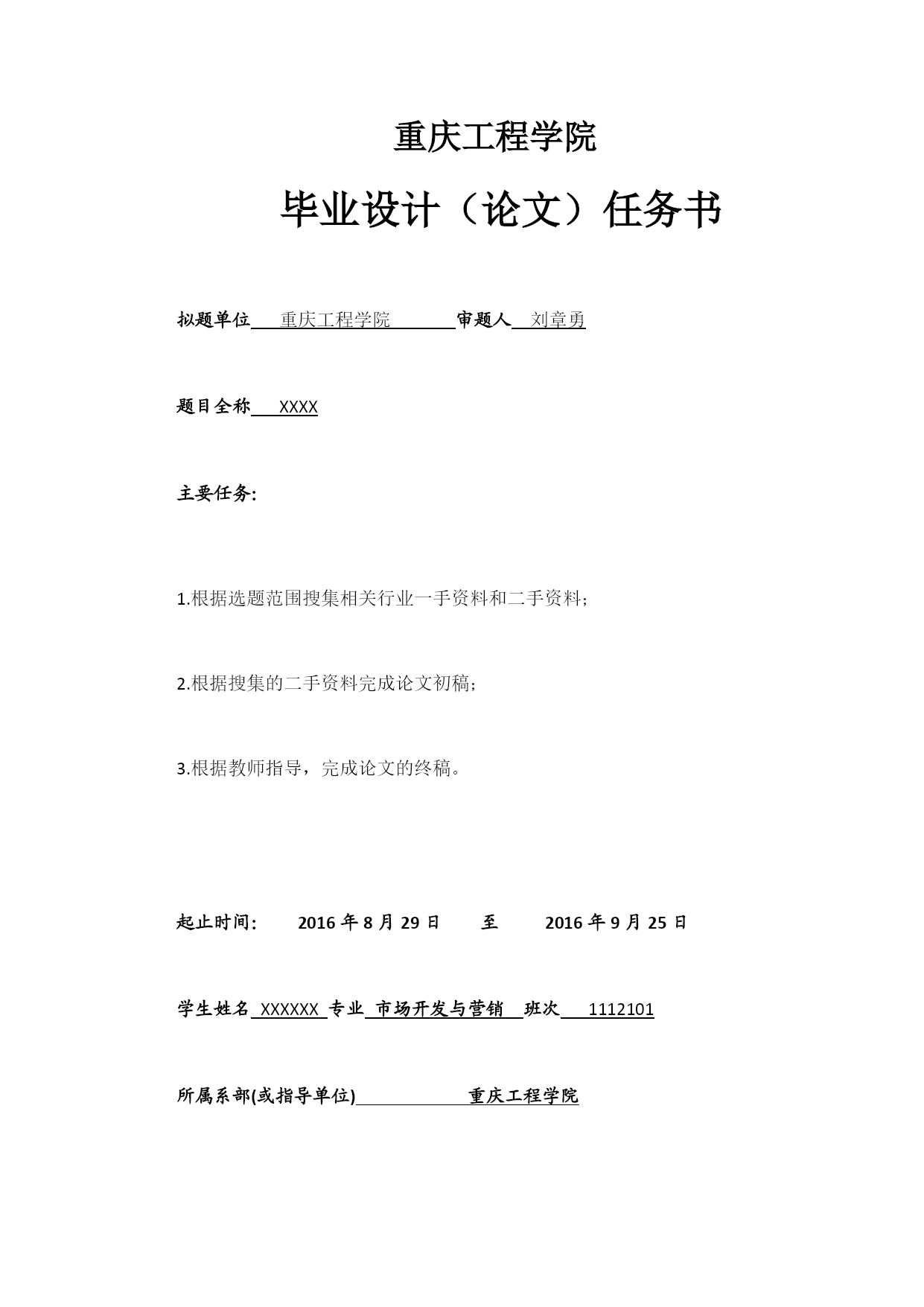 重庆工程学院

毕业设计（论文）任务书

拟题单位 重庆工程学院 审题人 刘章勇

题目全称 XXXX

主要任务:

1.根据选题范围搜集相关行业一手资料和二手资料；

2.根据搜集的二手资料完成论文初稿；

3.根据教师指导，完成论文的终稿。

起止时间: 2016 年 8 月 29 日 至 2016 年 9 月 25 日

学生姓名 XXXXXX 专业 市场开发与营销 班次 1112101

所属系部(或指导单位) 重庆工程学院